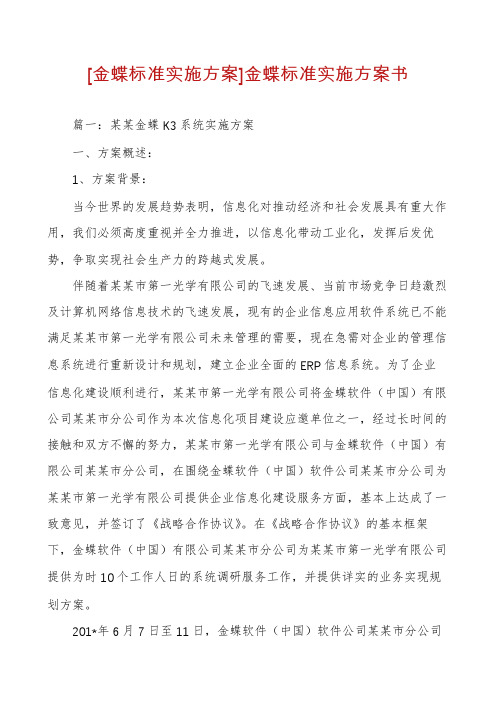 [金蝶标准实施方案]金蝶标准实施方案书

篇一：某某金蝶 K3 系统实施方案

一、方案概述：

1、方案背景：

当今世界的发展趋势表明，信息化对推动经济和社会发展具有重大作用，我们必须高度重视并全力推进，以信息化带动工业化，发挥后发优势，争取实现社会生产力的跨越式发展。

伴随着某某市第一光学有限公司的飞速发展、当前市场竞争日趋激烈及计算机网络信息技术的飞速发展，现有的企业信息应用软件系统已不能满足某某市第一光学有限公司未来管理的需要，现在急需对企业的管理信息系统进行重新设计和规划，建立企业全面的 ERP 信息系统。为了企业信息化建设顺利进行，某某市第一光学有限公司将金蝶软件（中国）有限公司某某市分公司作为本次信息化项目建设应邀单位之一，经过长时间的接触和双方不懈的努力，某某市第一光学有限公司与金蝶软件（中国）有限公司某某市分公司，在围绕金蝶软件（中国）软件公司某某市分公司为某某市第一光学有限公司提供企业信息化建设服务方面，基本上达成了一致意见，并签订了《战略合作协议》。在《战略合作协议》的基本框架下，金蝶软件（中国）有限公司某某市分公司为某某市第一光学有限公司提供为时 10 个工作人日的系统调研服务工作，并提供详实的业务实现规划方案。

201*年 6 月 7 日至 11 日，金蝶软件（中国）软件公司某某市分公司